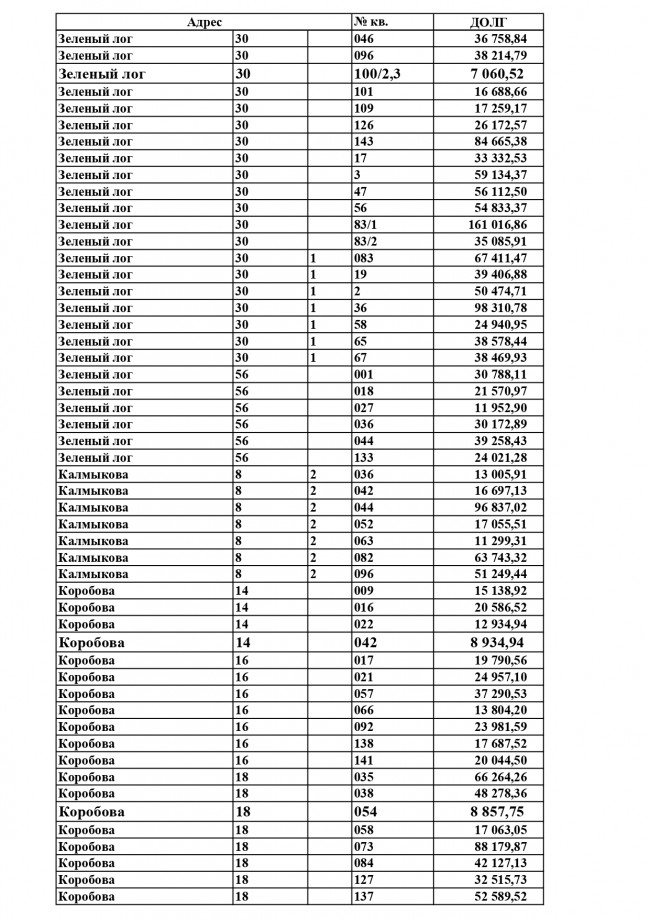 | Адрес | | | № кв. | ДОЛГ |
|---|---|---|---|---|
| Зеленый лог | 30 | | 046 | 36 758,84 |
| Зеленый лог | 30 | | 096 | 38 214,79 |
| Зеленый лог | 30 | | 100/2,3 | 7 060,52 |
| Зеленый лог | 30 | | 101 | 16 688,66 |
| Зеленый лог | 30 | | 109 | 17 259,17 |
| Зеленый лог | 30 | | 126 | 26 172,57 |
| Зеленый лог | 30 | | 143 | 84 665,38 |
| Зеленый лог | 30 | | 17 | 33 332,53 |
| Зеленый лог | 30 | | 3 | 59 134,37 |
| Зеленый лог | 30 | | 47 | 56 112,50 |
| Зеленый лог | 30 | | 56 | 54 833,37 |
| Зеленый лог | 30 | | 83/1 | 161 016,86 |
| Зеленый лог | 30 | | 83/2 | 35 085,91 |
| Зеленый лог | 30 | 1 | 083 | 67 411,47 |
| Зеленый лог | 30 | 1 | 19 | 39 406,88 |
| Зеленый лог | 30 | 1 | 2 | 50 474,71 |
| Зеленый лог | 30 | 1 | 36 | 98 310,78 |
| Зеленый лог | 30 | 1 | 58 | 24 940,95 |
| Зеленый лог | 30 | 1 | 65 | 38 578,44 |
| Зеленый лог | 30 | 1 | 67 | 38 469,93 |
| Зеленый лог | 56 | | 001 | 30 788,11 |
| Зеленый лог | 56 | | 018 | 21 570,97 |
| Зеленый лог | 56 | | 027 | 11 952,90 |
| Зеленый лог | 56 | | 036 | 30 172,89 |
| Зеленый лог | 56 | | 044 | 39 258,43 |
| Зеленый лог | 56 | | 133 | 24 021,28 |
| Калмыкова | 8 | 2 | 036 | 13 005,91 |
| Калмыкова | 8 | 2 | 042 | 16 697,13 |
| Калмыкова | 8 | 2 | 044 | 96 837,02 |
| Калмыкова | 8 | 2 | 052 | 17 055,51 |
| Калмыкова | 8 | 2 | 063 | 11 299,31 |
| Калмыкова | 8 | 2 | 082 | 63 743,32 |
| Калмыкова | 8 | 2 | 096 | 51 249,44 |
| Коробова | 14 | | 009 | 15 138,92 |
| Коробова | 14 | | 016 | 20 586,52 |
| Коробова | 14 | | 022 | 12 934,94 |
| Коробова | 14 | | 042 | 8 934,94 |
| Коробова | 16 | | 017 | 19 790,56 |
| Коробова | 16 | | 021 | 24 957,10 |
| Коробова | 16 | | 057 | 37 290,53 |
| Коробова | 16 | | 066 | 13 804,20 |
| Коробова | 16 | | 092 | 23 981,59 |
| Коробова | 16 | | 138 | 17 687,52 |
| Коробова | 16 | | 141 | 20 044,50 |
| Коробова | 18 | | 035 | 66 264,26 |
| Коробова | 18 | | 038 | 48 278,36 |
| Коробова | 18 | | 054 | 8 857,75 |
| Коробова | 18 | | 058 | 17 063,05 |
| Коробова | 18 | | 073 | 88 179,87 |
| Коробова | 18 | | 084 | 42 127,13 |
| Коробова | 18 | | 127 | 32 515,73 |
| Коробова | 18 | | 137 | 52 589,52 |